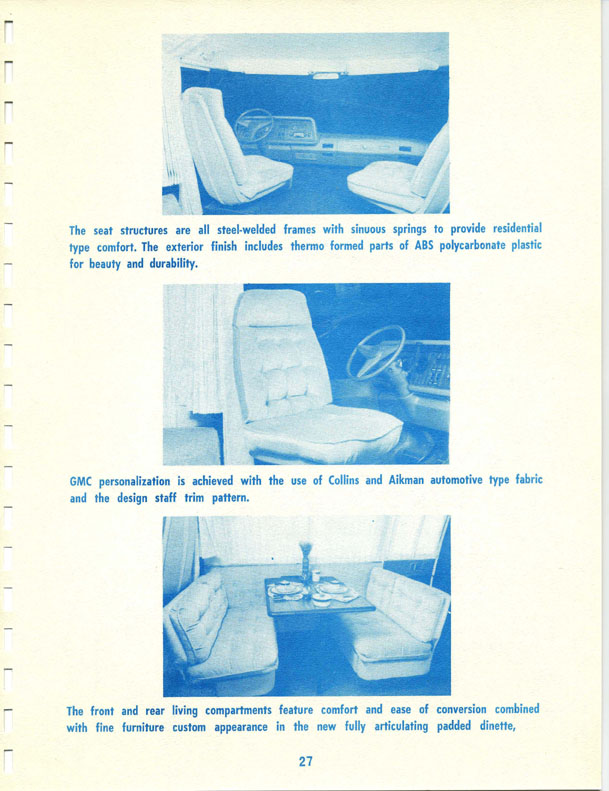 The seat structures are all steel-welded frames with sinuous springs to provide residential type comfort. The exterior finish includes thermo formed parts of ABS polycarbonate plastic for beauty and durability.

GMC personalization is achieved with the use of Collins and Aikman automotive type fabric and the design staff trim pattern.

The front and rear living compartments feature comfort and ease of conversion combined with fine furniture custom appearance in the new fully articulating padded dinette,

27